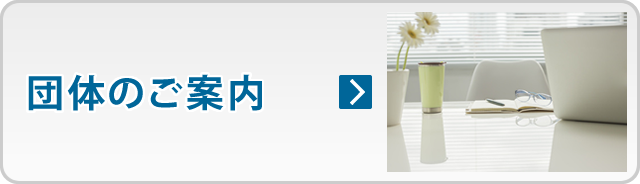 団体のご案内